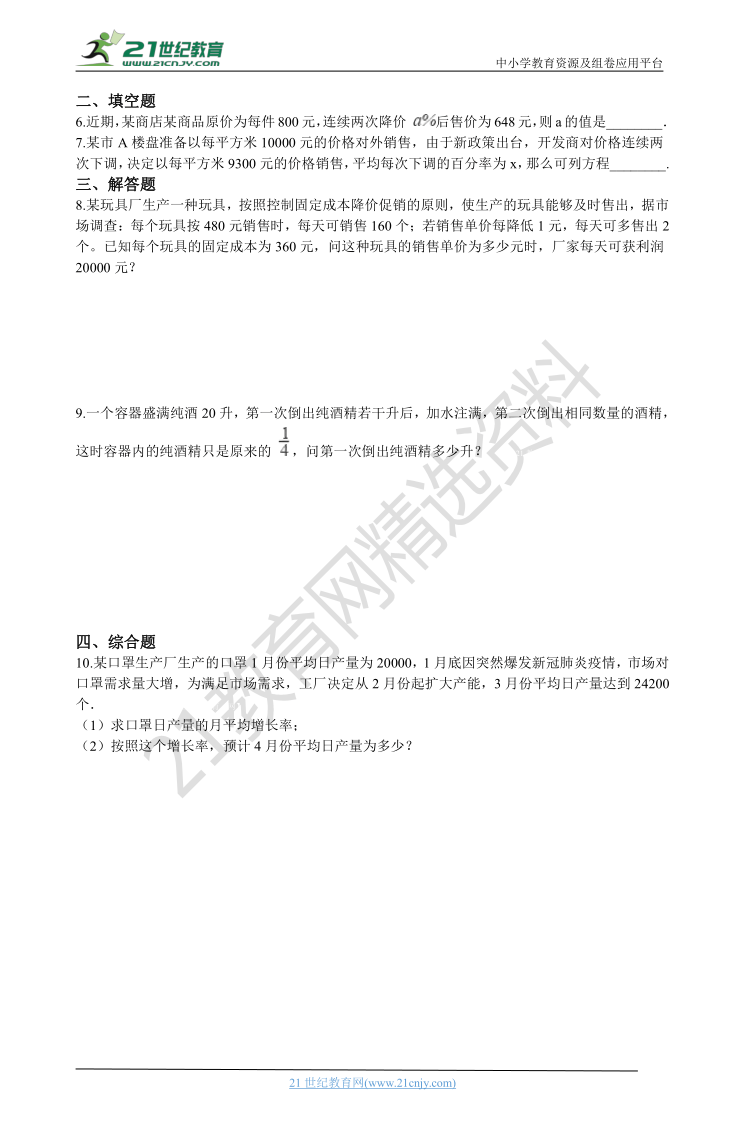 21世纪教育
www.21cnjy.com
中小学教育资源及组卷应用平台

二、填空题
6.近期,某商店某商品原价为每件 800 元,连续两次降价 $a\%$后售价为 648 元,则 a 的值是________.
7.某市 A 楼盘准备以每平方米 10000 元的价格对外销售，由于新政策出台，开发商对价格连续两次下调，决定以每平方米 9300 元的价格销售，平均每次下调的百分率为 x，那么可列方程________.
三、解答题
8.某玩具厂生产一种玩具，按照控制固定成本降价促销的原则，使生产的玩具能够及时售出，据市场调查：每个玩具按 480 元销售时，每天可销售 160 个；若销售单价每降低 1 元，每天可多售出 2 个。已知每个玩具的固定成本为 360 元，问这种玩具的销售单价为多少元时，厂家每天可获利润 20000 元？

9.一个容器盛满纯酒 20 升，第一次倒出纯酒精若干升后，加水注满，第二次倒出相同数量的酒精，这时容器内的纯酒精只是原来的 $\frac{1}{4}$，问第一次倒出纯酒精多少升？

四、综合题
10.某口罩生产厂生产的口罩 1 月份平均日产量为 20000，1 月底因突然爆发新冠肺炎疫情，市场对口罩需求量大增，为满足市场需求，工厂决定从 2 月份起扩大产能，3 月份平均日产量达到 24200 个.
（1）求口罩日产量的月平均增长率；
（2）按照这个增长率，预计 4 月份平均日产量为多少？

21教育网精选资料

21 世纪教育网(www.21cnjy.com)